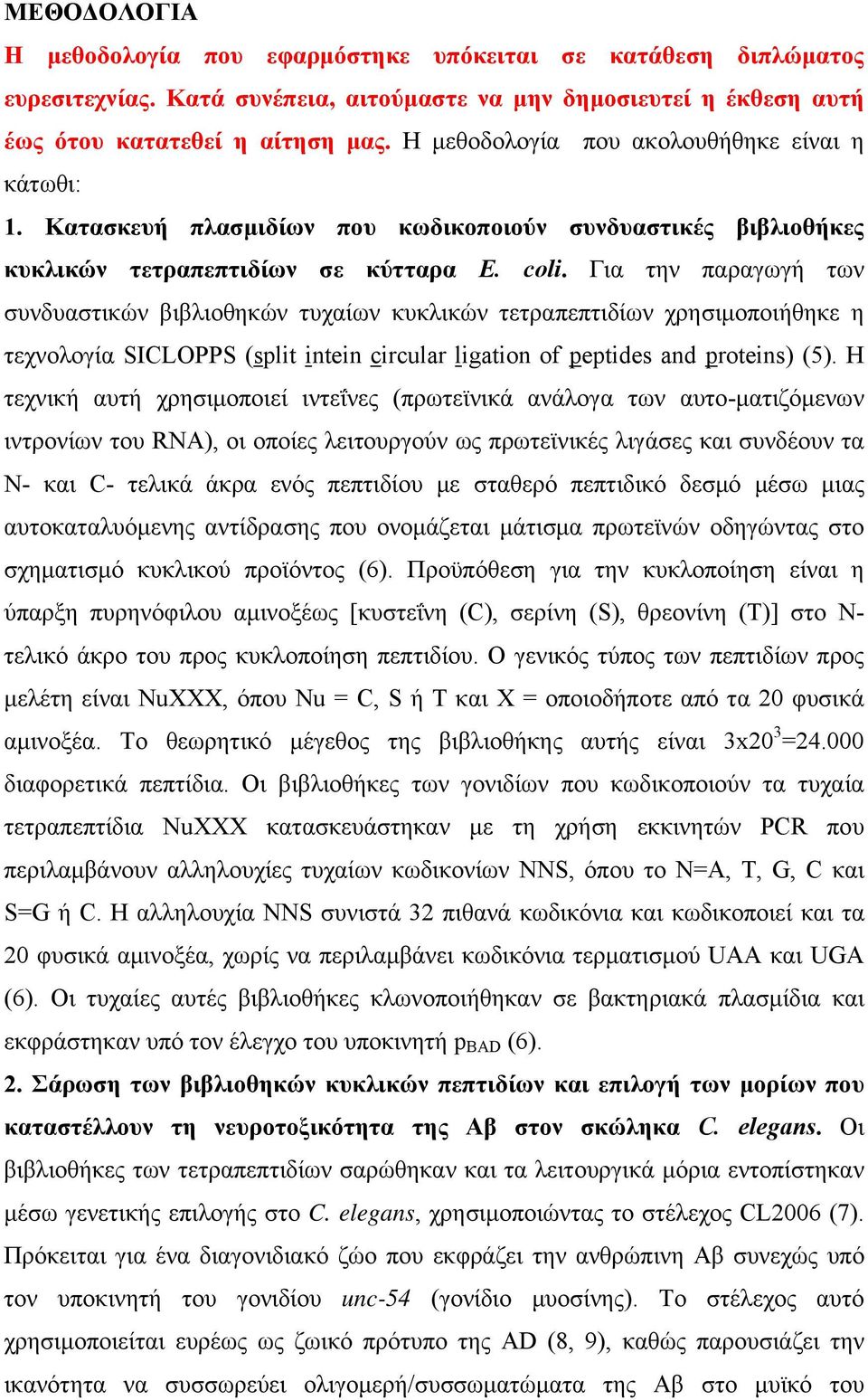 ΜΕΘΟΔΟΛΟΓΙΑ

Η μεθοδολογία που εφαρμόστηκε υπόκειται σε κατάθεση διπλώματος ευρεσιτεχνίας. Κατά συνέπεια, αιτούμαστε να μην δημοσιευτεί η έκθεση αυτή έως ότου κατατεθεί η αίτηση μας. Η μεθοδολογία που ακολουθήθηκε είναι η κάτωθι:

1. Κατασκευή πλασμιδίων που κωδικοποιούν συνδυαστικές βιβλιοθήκες κυκλικών τετραπεπτιδίων σε κύτταρα E. coli. Για την παραγωγή των συνδυαστικών βιβλιοθηκών τυχαίων κυκλικών τετραπεπτιδίων χρησιμοποιήθηκε η τεχνολογία SICLOPPS (split intein circular ligation of peptides and proteins) (5). Η τεχνική αυτή χρησιμοποιεί ιντεΐνες (πρωτεϊνικά ανάλογα των αυτο-ματιζόμενων ιντρονίων του RNA), οι οποίες λειτουργούν ως πρωτεϊνικές λιγάσες και συνδέουν τα N- και C- τελικά άκρα ενός πεπτιδίου με σταθερό πεπτιδικό δεσμό μέσω μιας αυτοκαταλυόμενης αντίδρασης που ονομάζεται μάτισμα πρωτεϊνών οδηγώντας στο σχηματισμό κυκλικού προϊόντος (6). Προϋπόθεση για την κυκλοποίηση είναι η ύπαρξη πυρηνόφιλου αμινοξέως [κυστεΐνη (C), σερίνη (S), θρεονίνη (T)] στο N-τελικό άκρο του προς κυκλοποίηση πεπτιδίου. Ο γενικός τύπος των πεπτιδίων προς μελέτη είναι NuXXX, όπου Nu = C, S ή T και X = οποιοδήποτε από τα 20 φυσικά αμινοξέα. Το θεωρητικό μέγεθος της βιβλιοθήκης αυτής είναι $3x20^3$=24.000 διαφορετικά πεπτίδια. Οι βιβλιοθήκες των γονιδίων που κωδικοποιούν τα τυχαία τετραπεπτίδια NuXXX κατασκευάστηκαν με τη χρήση εκκινητών PCR που περιλαμβάνουν αλληλουχίες τυχαίων κωδικονίων NNS, όπου το N=A, T, G, C και S=G ή C. Η αλληλουχία NNS συνιστά 32 πιθανά κωδικόνια και κωδικοποιεί και τα 20 φυσικά αμινοξέα, χωρίς να περιλαμβάνει κωδικόνια τερματισμού UAA και UGA (6). Οι τυχαίες αυτές βιβλιοθήκες κλωνοποιήθηκαν σε βακτηριακά πλασμίδια και εκφράστηκαν υπό τον έλεγχο του υποκινητή $p_{BAD}$ (6).

2. Σάρωση των βιβλιοθηκών κυκλικών πεπτιδίων και επιλογή των μορίων που καταστέλλουν τη νευροτοξικότητα της Αβ στον σκώληκα C. elegans. Οι βιβλιοθήκες των τετραπεπτιδίων σαρώθηκαν και τα λειτουργικά μόρια εντοπίστηκαν μέσω γενετικής επιλογής στο C. elegans, χρησιμοποιώντας το στέλεχος CL2006 (7). Πρόκειται για ένα διαγονιδιακό ζώο που εκφράζει την ανθρώπινη Αβ συνεχώς υπό τον υποκινητή του γονιδίου unc-54 (γονίδιο μυοσίνης). Το στέλεχος αυτό χρησιμοποιείται ευρέως ως ζωικό πρότυπο της AD (8, 9), καθώς παρουσιάζει την ικανότητα να συσσωρεύει ολιγομερή/συσσωματώματα της Αβ στο μυϊκό του